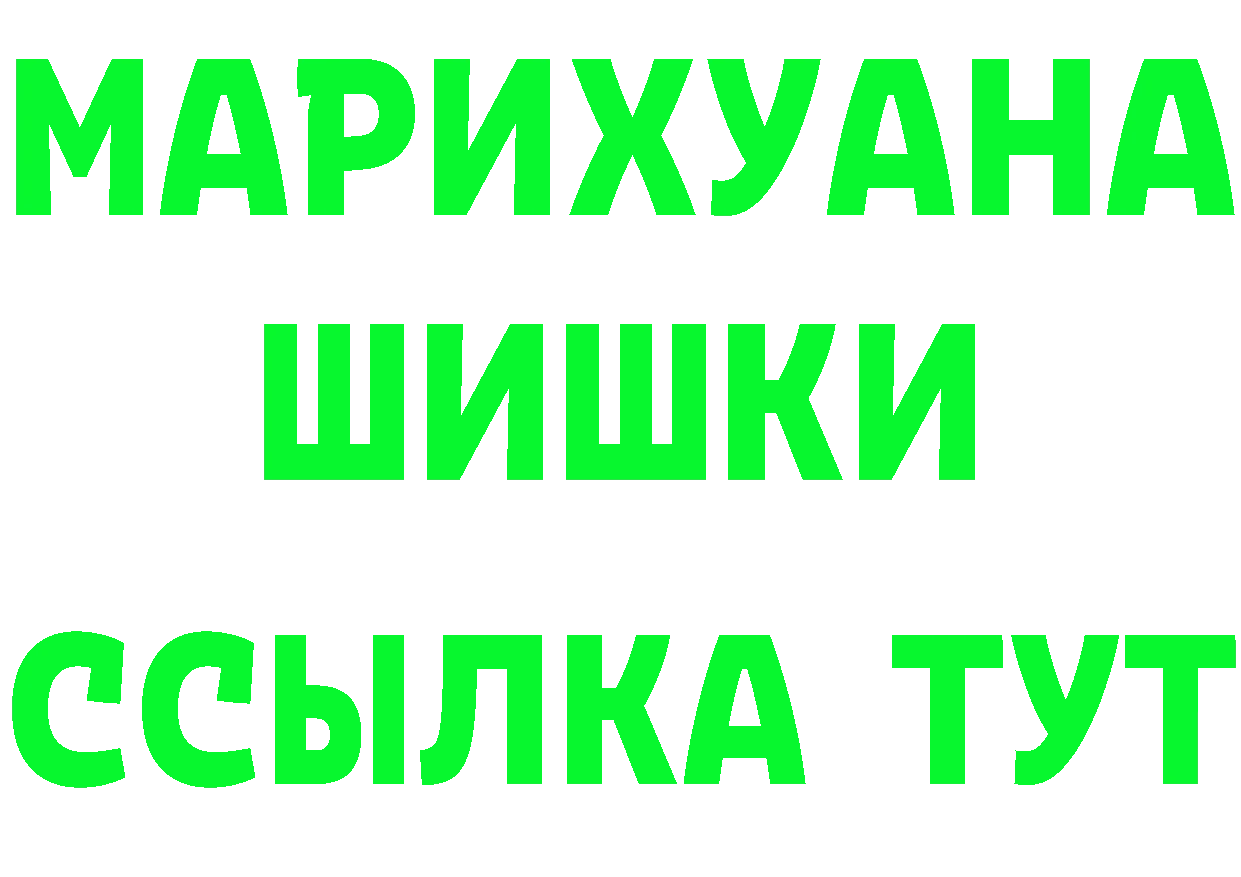 МАРИХУАНА
ШИШКИ
ССЫЛКА ТУТ